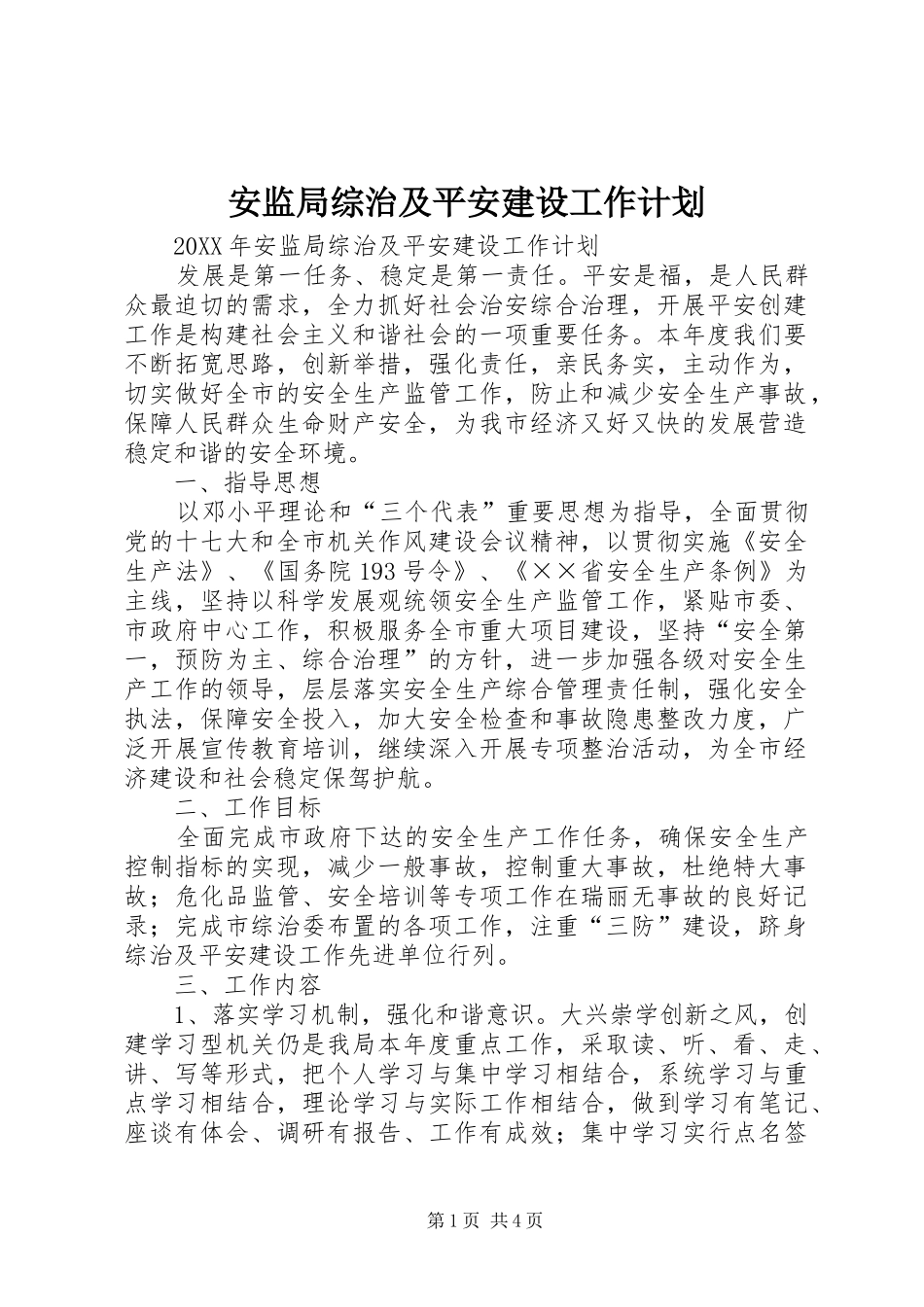 安监局综治及平安建设工作计划

20XX 年安监局综治及平安建设工作计划

发展是第一任务、稳定是第一责任。平安是福，是人民群众最迫切的需求，全力抓好社会治安综合治理，开展平安创建工作是构建社会主义和谐社会的一项重要任务。本年度我们要不断拓宽思路，创新举措，强化责任，亲民务实，主动作为，切实做好全市的安全生产监管工作，防止和减少安全生产事故，保障人民群众生命财产安全，为我市经济又好又快的发展营造稳定和谐的安全环境。

一、指导思想

以邓小平理论和“三个代表”重要思想为指导，全面贯彻党的十七大和全市机关作风建设会议精神，以贯彻实施《安全生产法》、《国务院 193 号令》、《××省安全生产条例》为主线，坚持以科学发展观统领安全生产监管工作，紧贴市委、市政府中心工作，积极服务全市重大项目建设，坚持“安全第一，预防为主、综合治理”的方针，进一步加强各级对安全生产工作的领导，层层落实安全生产综合管理责任制，强化安全执法，保障安全投入，加大安全检查和事故隐患整改力度，广泛开展宣传教育培训，继续深入开展专项整治活动，为全市经济建设和社会稳定保驾护航。

二、工作目标

全面完成市政府下达的安全生产工作任务，确保安全生产控制指标的实现，减少一般事故，控制重大事故，杜绝特大事故；危化品监管、安全培训等专项工作在瑞丽无事故的良好记录；完成市综治委布置的各项工作，注重“三防”建设，跻身综治及平安建设工作先进单位行列。

三、工作内容

1、落实学习机制，强化和谐意识。大兴崇学创新之风，创建学习型机关仍是我局本年度重点工作，采取读、听、看、走、讲、写等形式，把个人学习与集中学习相结合，系统学习与重点学习相结合，理论学习与实际工作相结合，做到学习有笔记、座谈有体会、调研有报告、工作有成效；集中学习实行点名签

第 1 页 共 4 页